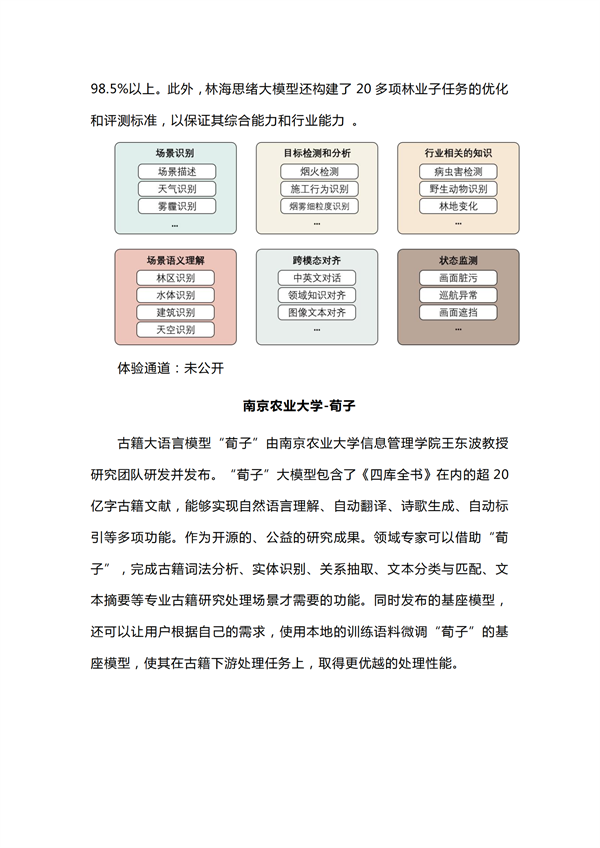 98.5%以上。此外，林海思绪大模型还构建了 20 多项林业子任务的优化和评测标准，以保证其综合能力和行业能力 。

场景识别
场景描述
天气识别
雾霾识别
...

目标检测和分析
烟火检测
施工行为识别
烟雾细粒度识别
...

行业相关的知识
病虫害检测
野生动物识别
林地变化
...

场景语义理解
林区识别
水体识别
建筑识别
天空识别

跨模态对齐
中英文对话
领域知识对齐
图像文本对齐
...

状态监测
画面脏污
巡航异常
画面遮挡
...

体验通道：未公开

南京农业大学-荀子

古籍大语言模型“荀子”由南京农业大学信息管理学院王东波教授研究团队研发并发布。“荀子”大模型包含了《四库全书》在内的超 20 亿字古籍文献，能够实现自然语言理解、自动翻译、诗歌生成、自动标引等多项功能。作为开源的、公益的研究成果。领域专家可以借助“荀子”，完成古籍词法分析、实体识别、关系抽取、文本分类与匹配、文本摘要等专业古籍研究处理场景才需要的功能。同时发布的基座模型，还可以让用户根据自己的需求，使用本地的训练语料微调“荀子”的基座模型，使其在古籍下游处理任务上，取得更优越的处理性能。